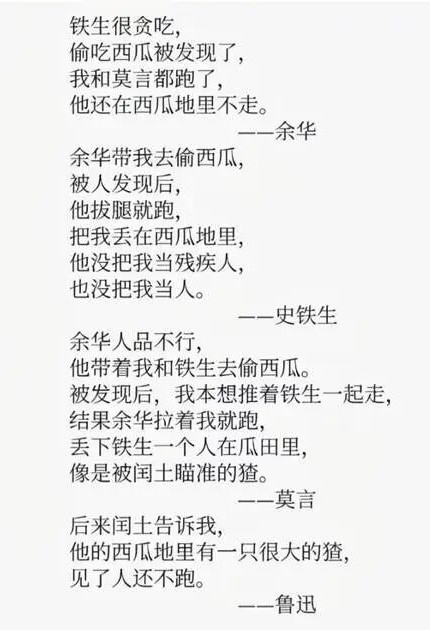 铁生很贪吃，
偷吃西瓜被发现了，
我和莫言都跑了，
他还在西瓜地里不走。
——余华

余华带我去偷西瓜，
被人发现后，
他拔腿就跑，
把我丢在西瓜地里，
他没把我当残疾人，
也没把我当人。
——史铁生

余华人品不行，
他带着我和铁生去偷西瓜。
被发现后，我本想推着铁生一起走，
结果余华拉着我就跑，
丢下铁生一个人在瓜田里，
像是被闰土瞄准的猹。
——莫言

后来闰土告诉我，
他的西瓜地里有一只很大的猹，
见了人还不跑。
——鲁迅